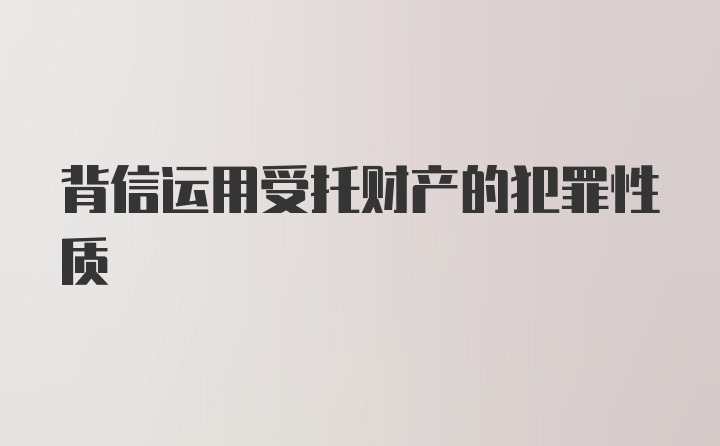 背信运用受托财产的犯罪性质